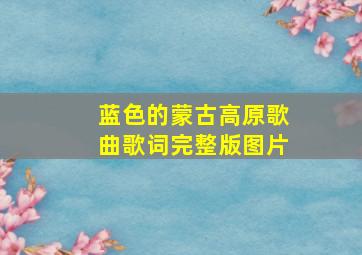 蓝色的蒙古高原歌曲歌词完整版图片